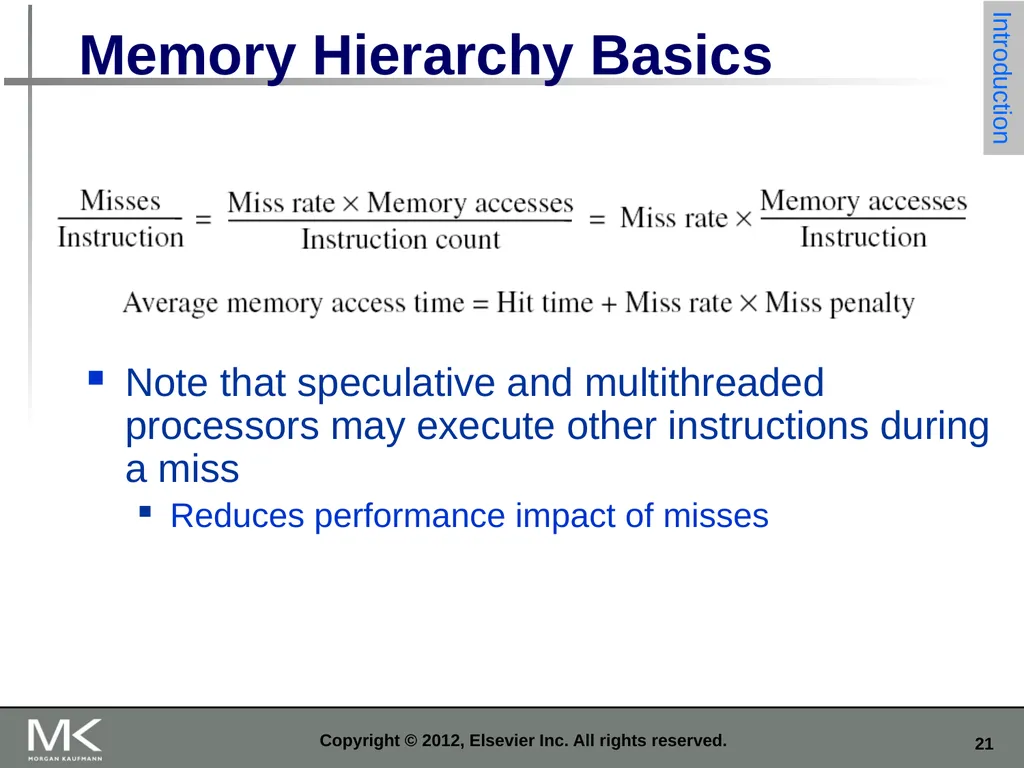 Memory Hierarchy Basics

Introduction

$\frac{\text{Misses}}{\text{Instruction}} = \frac{\text{Miss rate} \times \text{Memory accesses}}{\text{Instruction count}} = \text{Miss rate} \times \frac{\text{Memory accesses}}{\text{Instruction}}$

$\text{Average memory access time} = \text{Hit time} + \text{Miss rate} \times \text{Miss penalty}$

Note that speculative and multithreaded processors may execute other instructions during a miss

Reduces performance impact of misses

MK MORGAN KAUFMANN

Copyright © 2012, Elsevier Inc. All rights reserved.

21